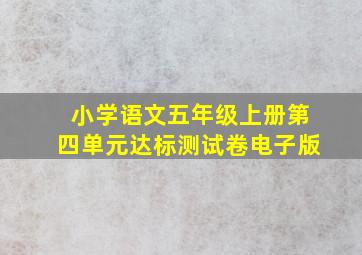 小学语文五年级上册第四单元达标测试卷电子版